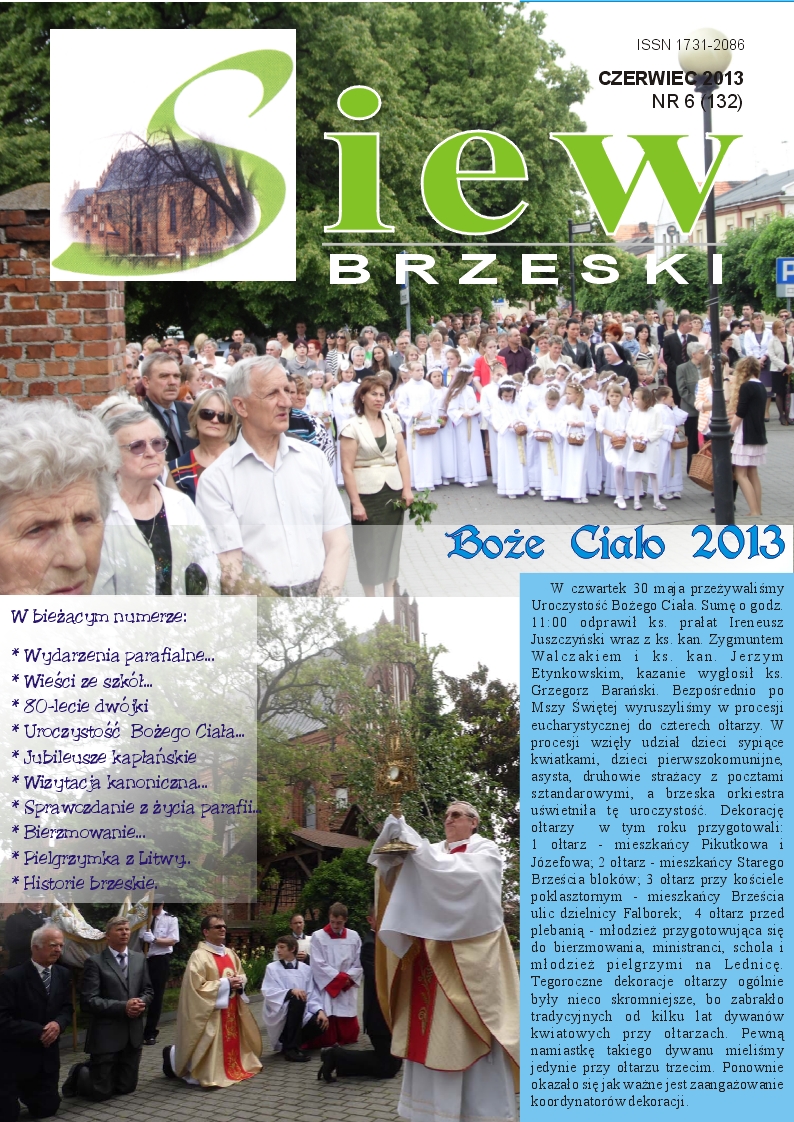 ISSN 1731-2086

CZERWIEC 2013
NR 6 (132)

Siew
BRZESKI

Boże Ciało 2013

W bieżącym numerze:

* Wydarzenia parafialne...
* Wieści ze szkół...
* 80-lecie dwójki
* Uroczystość Bożego Ciała...
* Jubileusze kapłańskie
* Wizytacja kanoniczna...
* Sprawozdanie z życia parafii...
* Bierzmowanie...
* Pielgrzymka z Litwy..
* Historie brzeskie.

W czwartek 30 maja przeżywaliśmy Uroczystość Bożego Ciała. Sumę o godz. 11:00 odprawił ks. prałat Ireneusz Juszczyński wraz z ks. kan. Zygmuntem Walczakiem i ks. kan. Jerzym Etynkowskim, kazanie wygłosił ks. Grzegorz Barański. Bezpośrednio po Mszy Świętej wyruszyliśmy w procesji eucharystycznej do czterech ołtarzy. W procesji wzięły udział dzieci sypiące kwiatkami, dzieci pierwszokomunijne, asysta, druhowie strażacy z pocztami sztandarowymi, a brzeska orkiestra uświetniła tę uroczystość. Dekorację ołtarzy w tym roku przygotowali: 1 ołtarz - mieszkańcy Pikutkowa i Józefowa; 2 ołtarz - mieszkańcy Starego Brześcia bloków; 3 ołtarz przy kościele poklasztornym - mieszkańcy Brześcia ulic dzielnicy Falborek; 4 ołtarz przed plebanią - młodzież przygotowująca się do bierzmowania, ministranci, schola i młodzież pielgrzymi na Lednicę. Tegoroczne dekoracje ołtarzy ogólnie były nieco skromniejsze, bo zabrakło tradycyjnych od kilku lat dywanów kwiatowych przy ołtarzach. Pewną namiastkę takiego dywanu mieliśmy jedynie przy ołtarzu trzecim. Ponownie okazało się jak ważne jest zaangażowanie koordynatorów dekoracji.